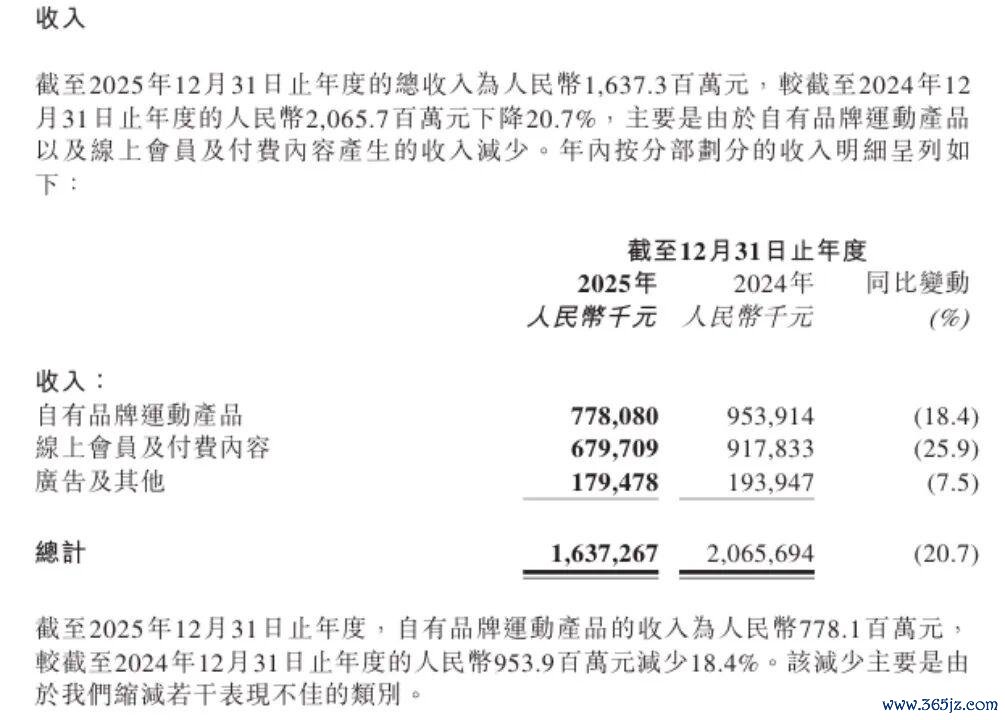 收入

截至2025年12月31日止年度的總收入為人民幣1,637.3百萬元，較截至2024年12月31日止年度的人民幣2,065.7百萬元下降20.7%，主要是由於自有品牌運動產品以及線上會員及付費內容產生的收入減少。年內按分部劃分的收入明細呈列如下：

| | 截至12月31日止年度 | | |
|---|---|---|---|
| | 2025年 | 2024年 | 同比變動 |
| | 人民幣千元 | 人民幣千元 | (%) |
| 收入： | | | |
| 自有品牌運動產品 | 778,080 | 953,914 | (18.4) |
| 線上會員及付費內容 | 679,709 | 917,833 | (25.9) |
| 廣告及其他 | 179,478 | 193,947 | (7.5) |
| 總計 | 1,637,267 | 2,065,694 | (20.7) |

截至2025年12月31日止年度，自有品牌運動產品的收入為人民幣778.1百萬元，較截至2024年12月31日止年度的人民幣953.9百萬元減少18.4%。該減少主要是由於我們縮減若干表現不佳的類別。

www.365jz.com